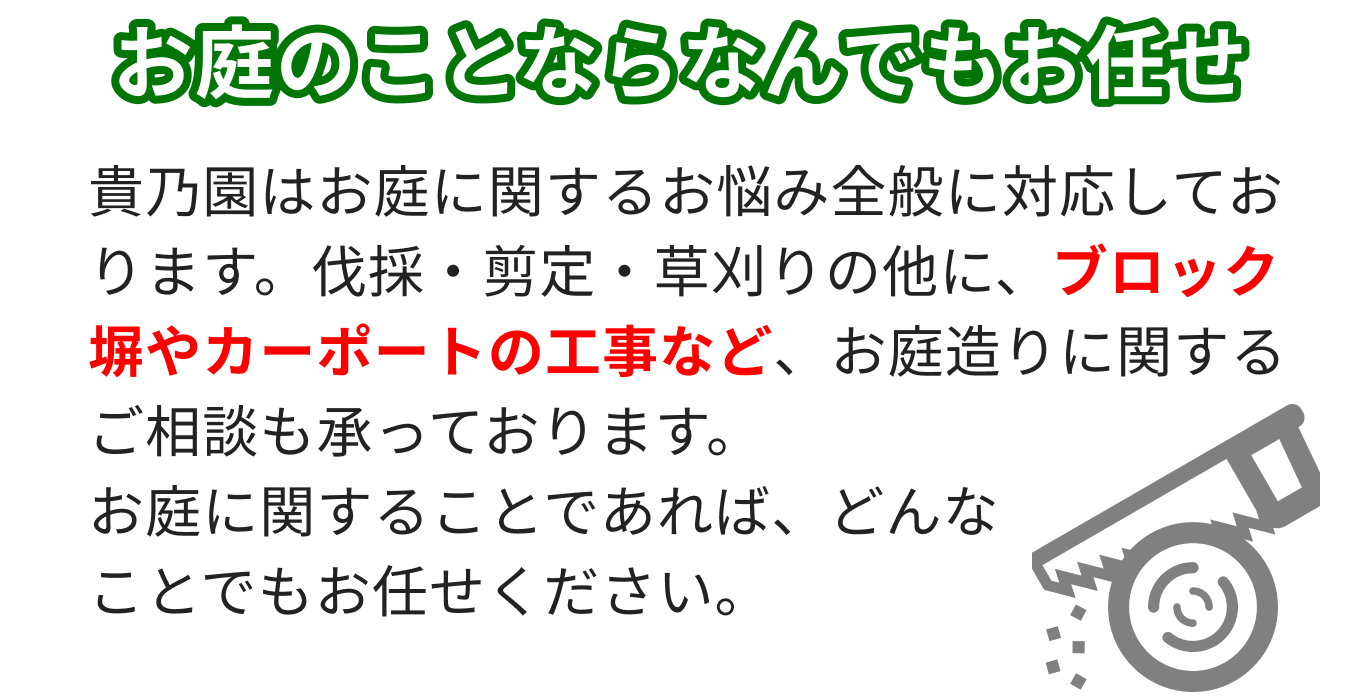 お庭のことならなんでもお任せ

貴乃園はお庭に関するお悩み全般に対応しております。伐採・剪定・草刈りの他に、ブロック塀やカーポートの工事など、お庭造りに関するご相談も承っております。
お庭に関することであれば、どんなことでもお任せください。